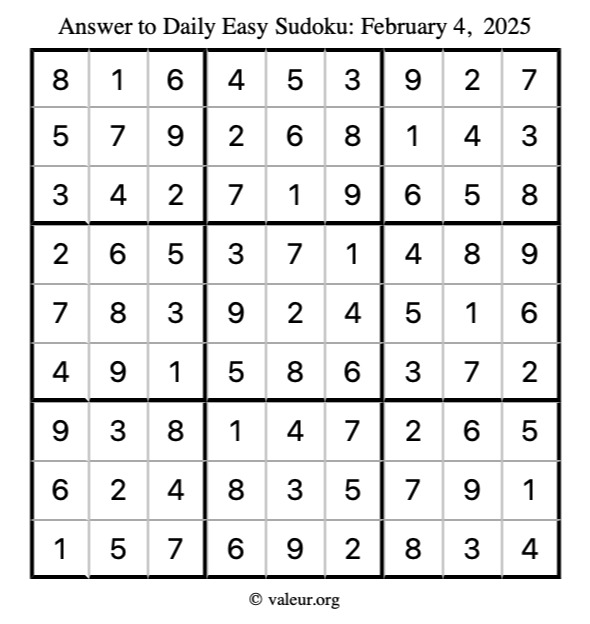 Answer to Daily Easy Sudoku: February 4, 2025

| | | | | | | | | |
|---|---|---|---|---|---|---|---|---|
| 8 | 1 | 6 | 4 | 5 | 3 | 9 | 2 | 7 |
| 5 | 7 | 9 | 2 | 6 | 8 | 1 | 4 | 3 |
| 3 | 4 | 2 | 7 | 1 | 9 | 6 | 5 | 8 |
| 2 | 6 | 5 | 3 | 7 | 1 | 4 | 8 | 9 |
| 7 | 8 | 3 | 9 | 2 | 4 | 5 | 1 | 6 |
| 4 | 9 | 1 | 5 | 8 | 6 | 3 | 7 | 2 |
| 9 | 3 | 8 | 1 | 4 | 7 | 2 | 6 | 5 |
| 6 | 2 | 4 | 8 | 3 | 5 | 7 | 9 | 1 |
| 1 | 5 | 7 | 6 | 9 | 2 | 8 | 3 | 4 |

© valeur.org